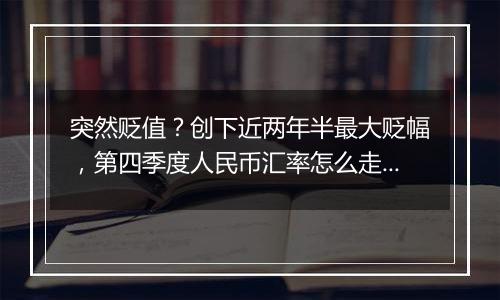 突然贬值？创下近两年半最大贬幅，第四季度人民币汇率怎么走...